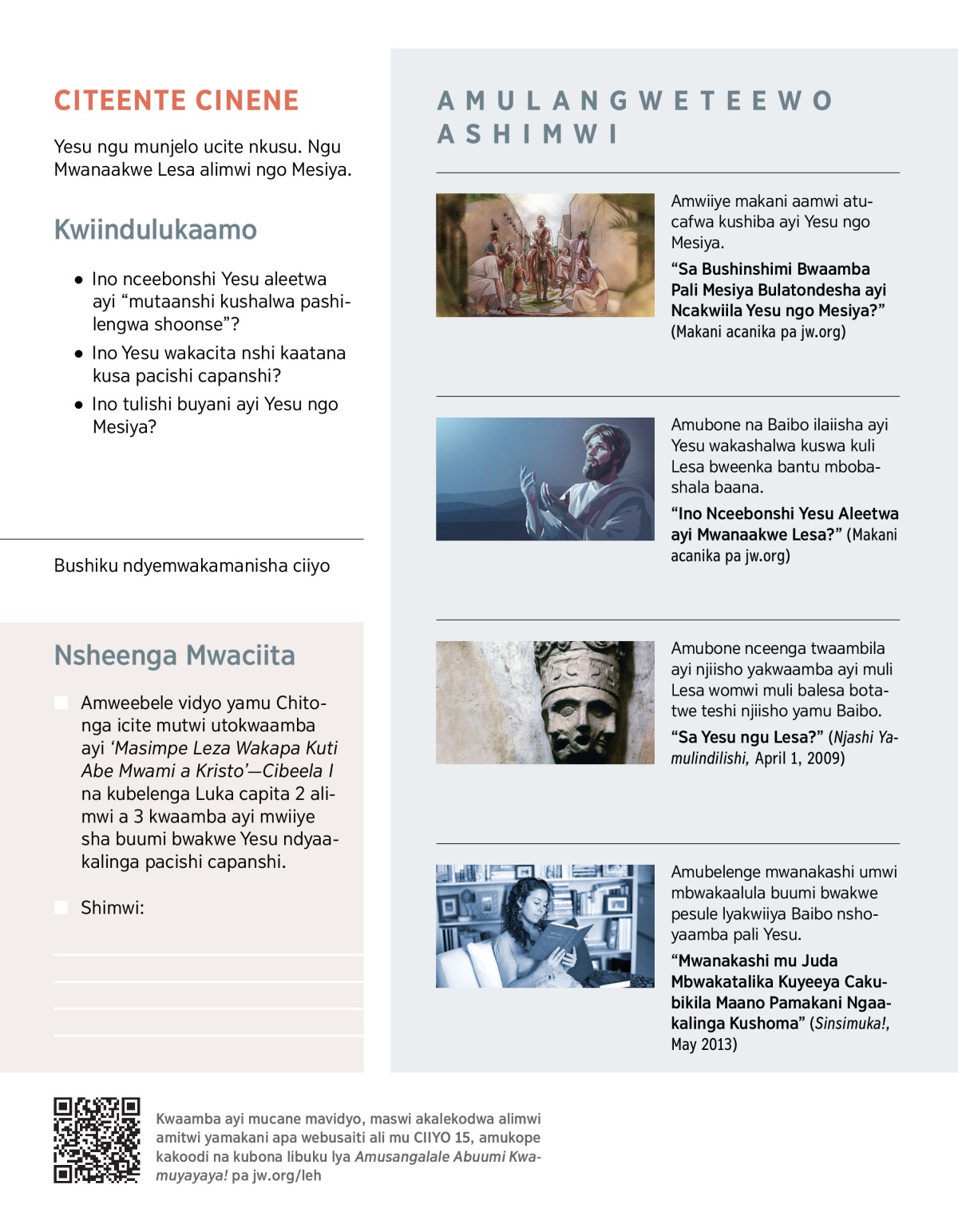 CITEENTE CINENE

Yesu ngu munjelo ucite nkusu. Ngu Mwanaakwe Lesa alimwi ngo Mesiya.

Kwiindulukaamo

• Ino nceebonshi Yesu aleetwa ayi "mutaanshi kushalwa pashilengwa shoonse"?
• Ino Yesu wakacita nshi kaatana kusa pacishi capanshi?
• Ino tulishi buyani ayi Yesu ngo Mesiya?

Bushiku ndyemwakamanisha ciiyo

Nsheenga Mwaciita

☐ Amweebele vidyo yamu Chitonga icite mutwi utokwaamba ayi 'Masimpe Leza Wakapa Kuti Abe Mwami a Kristo'—Cibeela I na kubelenga Luka capita 2 alimwi a 3 kwaamba ayi mwiiye sha buumi bwakwe Yesu ndyaakalinga pacishi capanshi.

☐ Shimwi:

____
____
____
____

AMULANGWETEEWO ASHIMWI

Amwiiye makani aamwi atucafwa kushiba ayi Yesu ngo Mesiya.

"Sa Bushinshimi Bwaamba Pali Mesiya Bulatondesha ayi Ncakwiila Yesu ngo Mesiya?" (Makani acanika pa jw.org)

Amubone na Baibo ilaiisha ayi Yesu wakashalwa kuswa kuli Lesa bweenka bantu mbobashala baana.

"Ino Nceebonshi Yesu Aleetwa ayi Mwanaakwe Lesa?" (Makani acanika pa jw.org)

Amubone nceenga twaambila ayi njiisho yakwaamba ayi muli Lesa womwi muli balesa botatwe teshi njiisho yamu Baibo.

"Sa Yesu ngu Lesa?" (Njashi Yamulindilishi, April 1, 2009)

Amubelenge mwanakashi umwi mbwakaalula buumi bwakwe pesule lyakwiiya Baibo nshoyaamba pali Yesu.

"Mwanakashi mu Juda Mbwakatalika Kuyeeya Cakubikila Maano Pamakani Ngaakalinga Kushoma" (Sinsimuka!, May 2013)

Kwaamba ayi mucane mavidyo, maswi akalekodwa alimwi amitwi yamakani apa webusaiti ali mu CIIYO 15, amukope kakoodi na kubona libuku lya Amusangalale Abuumi Kwamuyayaya! pa jw.org/leh